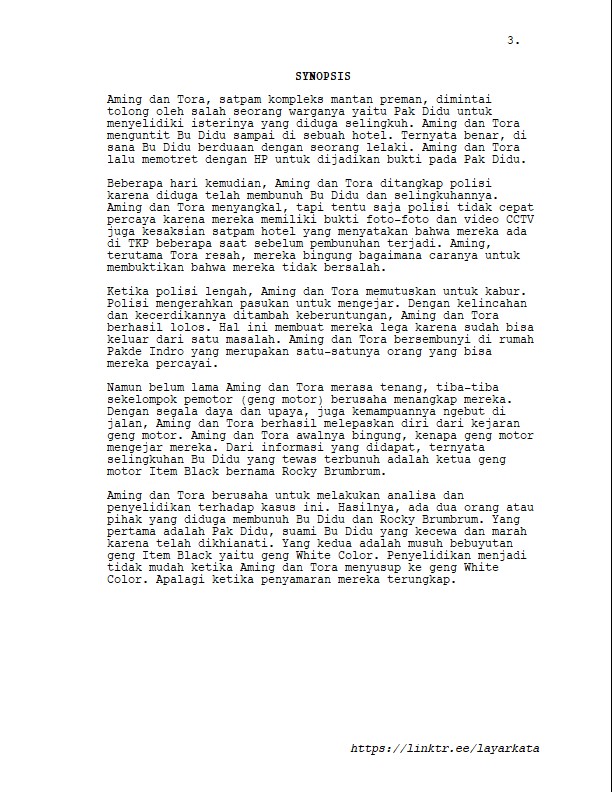 3.

SYNOPSIS

Aming dan Tora, satpam kompleks mantan preman, dimintai tolong oleh salah seorang warganya yaitu Pak Didu untuk menyelidiki isterinya yang diduga selingkuh. Aming dan Tora menguntit Bu Didu sampai di sebuah hotel. Ternyata benar, di sana Bu Didu berduaan dengan seorang lelaki. Aming dan Tora lalu memotret dengan HP untuk dijadikan bukti pada Pak Didu.

Beberapa hari kemudian, Aming dan Tora ditangkap polisi karena diduga telah membunuh Bu Didu dan selingkuhannya. Aming dan Tora menyangkal, tapi tentu saja polisi tidak cepat percaya karena mereka memiliki bukti foto-foto dan video CCTV juga kesaksian satpam hotel yang menyatakan bahwa mereka ada di TKP beberapa saat sebelum pembunuhan terjadi. Aming, terutama Tora resah, mereka bingung bagaimana caranya untuk membuktikan bahwa mereka tidak bersalah.

Ketika polisi lengah, Aming dan Tora memutuskan untuk kabur. Polisi mengerahkan pasukan untuk mengejar. Dengan kelincahan dan kecerdikannya ditambah keberuntungan, Aming dan Tora berhasil lolos. Hal ini membuat mereka lega karena sudah bisa keluar dari satu masalah. Aming dan Tora bersembunyi di rumah Pakde Indro yang merupakan satu-satunya orang yang bisa mereka percayai.

Namun belum lama Aming dan Tora merasa tenang, tiba-tiba sekelompok pemotor (geng motor) berusaha menangkap mereka. Dengan segala daya dan upaya, juga kemampuannya ngebut di jalan, Aming dan Tora berhasil melepaskan diri dari kejaran geng motor. Aming dan Tora awalnya bingung, kenapa geng motor mengejar mereka. Dari informasi yang didapat, ternyata selingkuhan Bu Didu yang tewas terbunuh adalah ketua geng motor Item Black bernama Rocky Brumbrum.

Aming dan Tora berusaha untuk melakukan analisa dan penyelidikan terhadap kasus ini. Hasilnya, ada dua orang atau pihak yang diduga membunuh Bu Didu dan Rocky Brumbrum. Yang pertama adalah Pak Didu, suami Bu Didu yang kecewa dan marah karena telah dikhianati. Yang kedua adalah musuh bebuyutan geng Item Black yaitu geng White Color. Penyelidikan menjadi tidak mudah ketika Aming dan Tora menyusup ke geng White Color. Apalagi ketika penyamaran mereka terungkap.

https://linktr.ee/layarkata